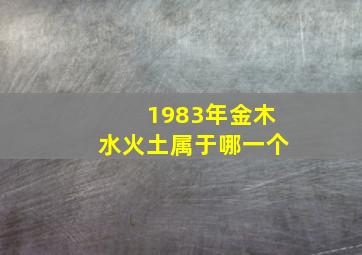 1983年金木水火土属于哪一个